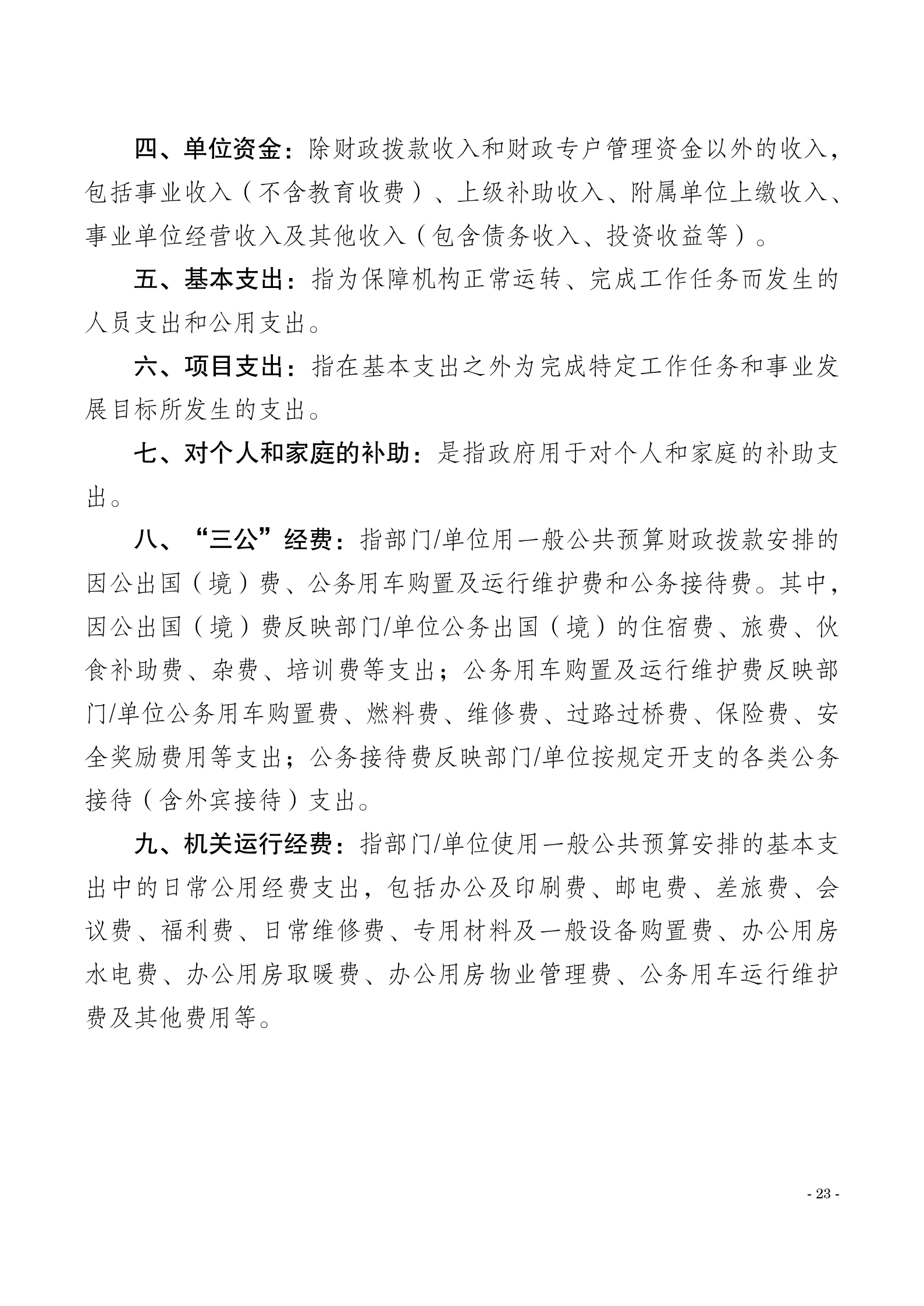 四、单位资金：除财政拨款收入和财政专户管理资金以外的收入，包括事业收入（不含教育收费）、上级补助收入、附属单位上缴收入、事业单位经营收入及其他收入（包含债务收入、投资收益等）。

五、基本支出：指为保障机构正常运转、完成工作任务而发生的人员支出和公用支出。

六、项目支出：指在基本支出之外为完成特定工作任务和事业发展目标所发生的支出。

七、对个人和家庭的补助：是指政府用于对个人和家庭的补助支出。

八、“三公”经费：指部门/单位用一般公共预算财政拨款安排的因公出国（境）费、公务用车购置及运行维护费和公务接待费。其中，因公出国（境）费反映部门/单位公务出国（境）的住宿费、旅费、伙食补助费、杂费、培训费等支出；公务用车购置及运行维护费反映部门/单位公务用车购置费、燃料费、维修费、过路过桥费、保险费、安全奖励费用等支出；公务接待费反映部门/单位按规定开支的各类公务接待（含外宾接待）支出。

九、机关运行经费：指部门/单位使用一般公共预算安排的基本支出中的日常公用经费支出，包括办公及印刷费、邮电费、差旅费、会议费、福利费、日常维修费、专用材料及一般设备购置费、办公用房水电费、办公用房取暖费、办公用房物业管理费、公务用车运行维护费及其他费用等。

- 23 -